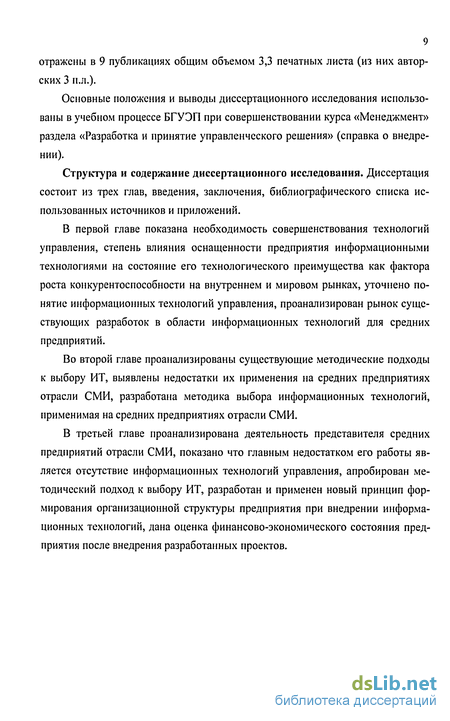 9

отражены в 9 публикациях общим объемом 3,3 печатных листа (из них авторских 3 п.л.).

Основные положения и выводы диссертационного исследования использованы в учебном процессе БГУЭП при совершенствовании курса «Менеджмент» раздела «Разработка и принятие управленческого решения» (справка о внедрении).

Структура и содержание диссертационного исследования. Диссертация состоит из трех глав, введения, заключения, библиографического списка использованных источников и приложений.

В первой главе показана необходимость совершенствования технологий управления, степень влияния оснащенности предприятия информационными технологиями на состояние его технологического преимущества как фактора роста конкурентоспособности на внутреннем и мировом рынках, уточнено понятие информационных технологий управления, проанализирован рынок существующих разработок в области информационных технологий для средних предприятий.

Во второй главе проанализированы существующие методические подходы к выбору ИТ, выявлены недостатки их применения на средних предприятиях отрасли СМИ, разработана методика выбора информационных технологий, применимая на средних предприятиях отрасли СМИ.

В третьей главе проанализирована деятельность представителя средних предприятий отрасли СМИ, показано что главным недостатком его работы является отсутствие информационных технологий управления, апробирован методический подход к выбору ИТ, разработан и применен новый принцип формирования организационной структуры предприятия при внедрении информационных технологий, дана оценка финансово-экономического состояния предприятия после внедрения разработанных проектов.

dsLib.net
библиотека диссертаций